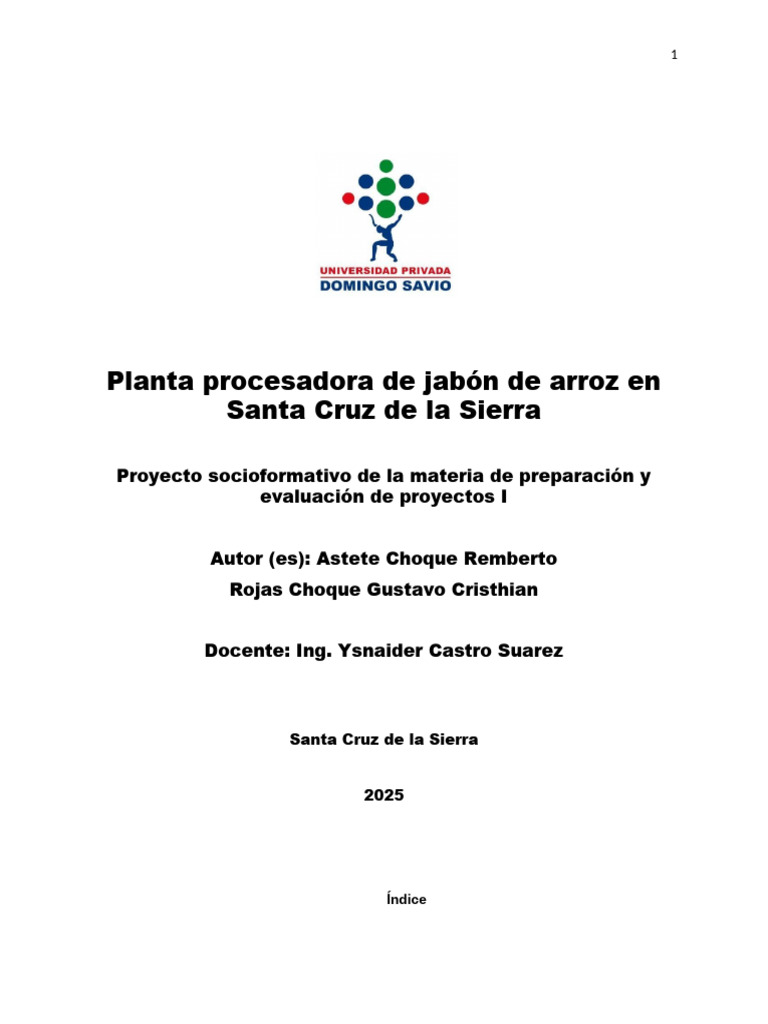 1

UNIVERSIDAD PRIVADA
DOMINGO SAVIO

Planta procesadora de jabón de arroz en Santa Cruz de la Sierra

Proyecto socioformativo de la materia de preparación y evaluación de proyectos I

Autor (es): Astete Choque Remberto

Rojas Choque Gustavo Cristhian

Docente: Ing. Ysnaider Castro Suarez

Santa Cruz de la Sierra

2025

Índice